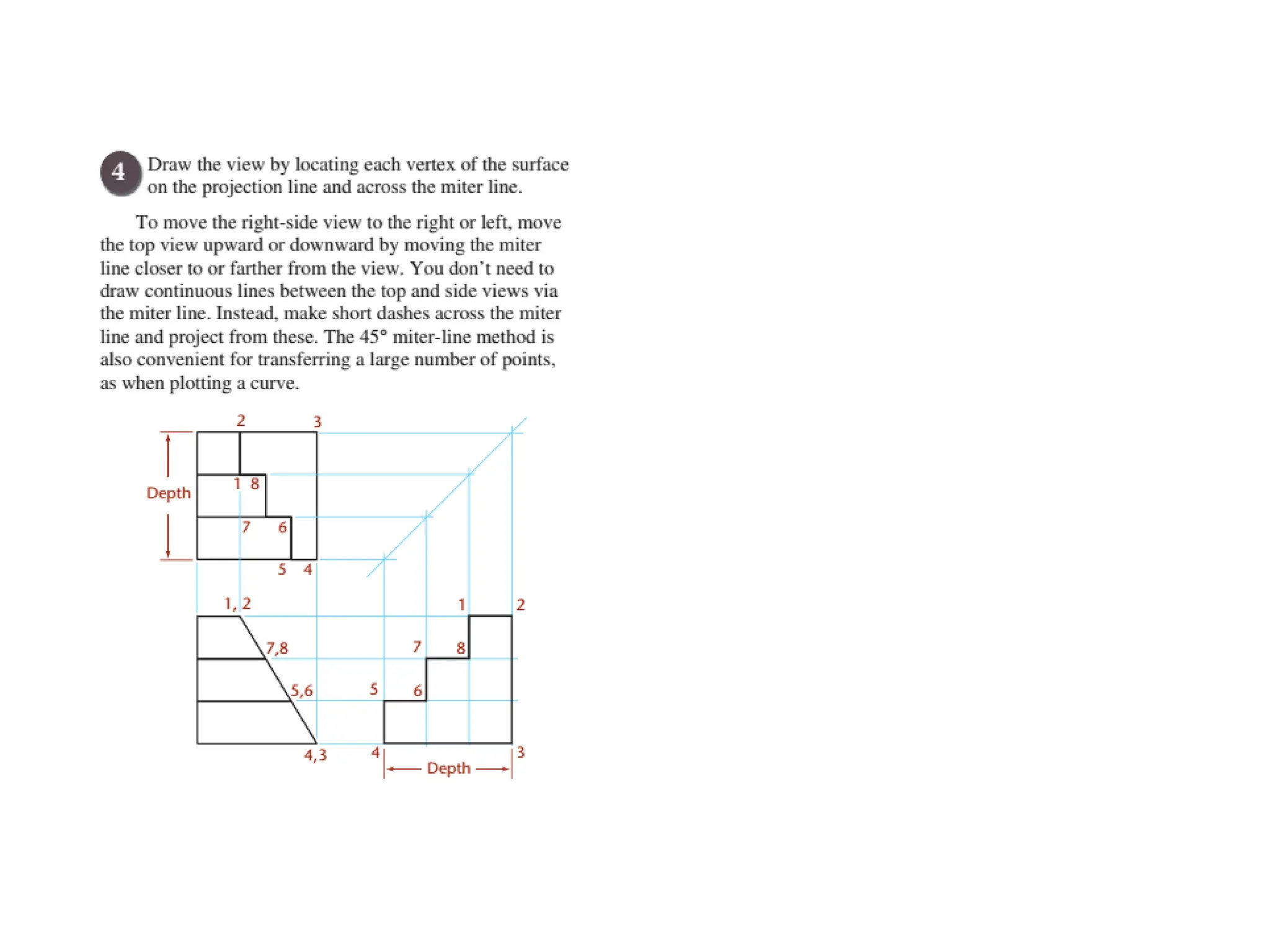 4 Draw the view by locating each vertex of the surface on the projection line and across the miter line.

To move the right-side view to the right or left, move the top view upward or downward by moving the miter line closer to or farther from the view. You don't need to draw continuous lines between the top and side views via the miter line. Instead, make short dashes across the miter line and project from these. The 45° miter-line method is also convenient for transferring a large number of points, as when plotting a curve.

2
3
Depth
1 8
7 6
5 4
1, 2
7,8
5,6
4,3
1
2
7
8
5
6
4
3
Depth